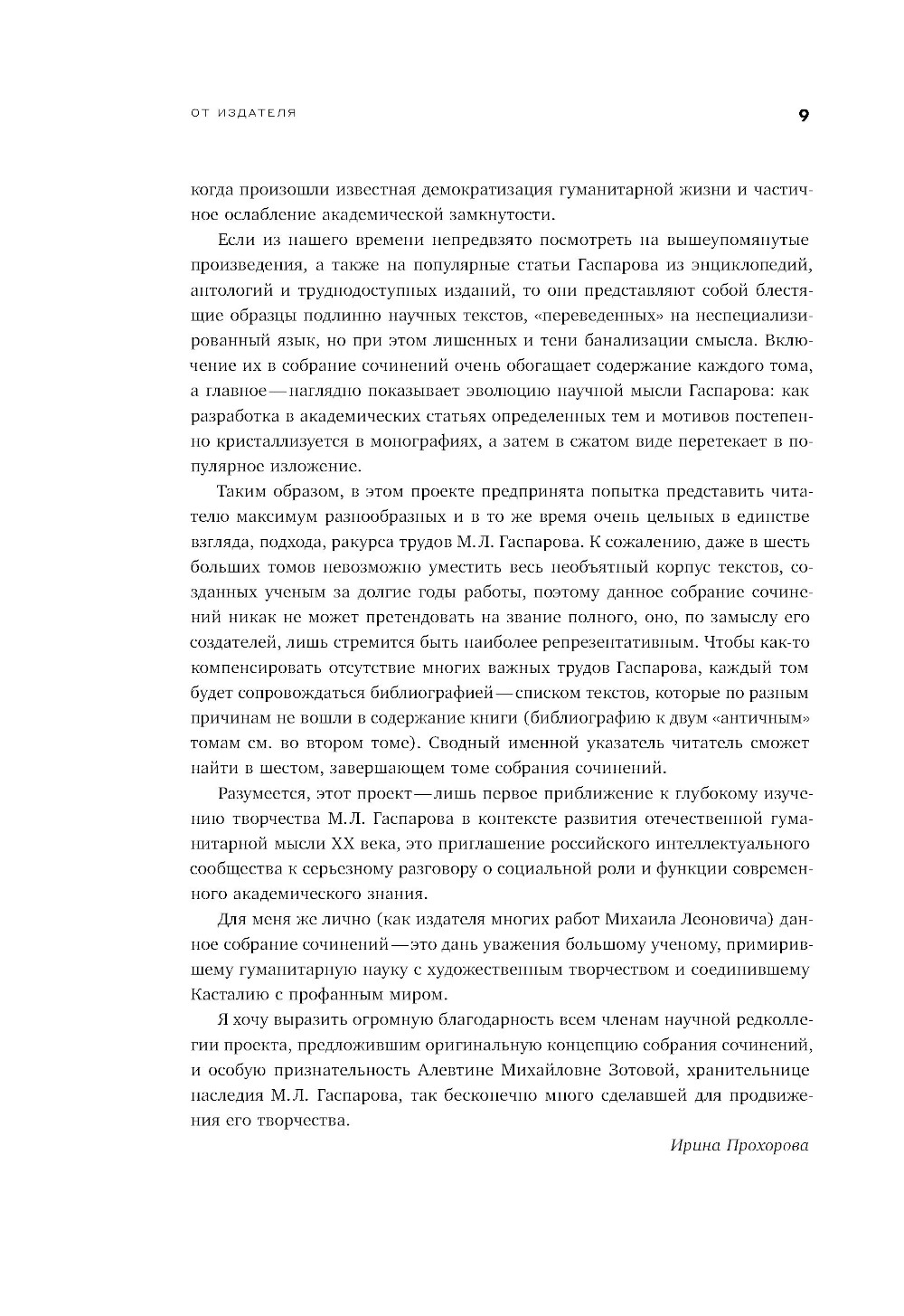 ОТ ИЗДАТЕЛЯ

9

когда произошли известная демократизация гуманитарной жизни и частичное ослабление академической замкнутости.

Если из нашего времени непредвзято посмотреть на вышеупомянутые произведения, а также на популярные статьи Гаспарова из энциклопедий, антологий и труднодоступных изданий, то они представляют собой блестящие образцы подлинно научных текстов, «переведенных» на неспециализированный язык, но при этом лишенных и тени банализации смысла. Включение их в собрание сочинений очень обогащает содержание каждого тома, а главное — наглядно показывает эволюцию научной мысли Гаспарова: как разработка в академических статьях определенных тем и мотивов постепенно кристаллизуется в монографиях, а затем в сжатом виде перетекает в популярное изложение.

Таким образом, в этом проекте предпринята попытка представить читателю максимум разнообразных и в то же время очень цельных в единстве взгляда, подхода, ракурса трудов М.Л. Гаспарова. К сожалению, даже в шесть больших томов невозможно уместить весь необъятный корпус текстов, созданных ученым за долгие годы работы, поэтому данное собрание сочинений никак не может претендовать на звание полного, оно, по замыслу его создателей, лишь стремится быть наиболее репрезентативным. Чтобы как-то компенсировать отсутствие многих важных трудов Гаспарова, каждый том будет сопровождаться библиографией — списком текстов, которые по разным причинам не вошли в содержание книги (библиографию к двум «античным» томам см. во втором томе). Сводный именной указатель читатель сможет найти в шестом, завершающем томе собрания сочинений.

Разумеется, этот проект — лишь первое приближение к глубокому изучению творчества М.Л. Гаспарова в контексте развития отечественной гуманитарной мысли XX века, это приглашение российского интеллектуального сообщества к серьезному разговору о социальной роли и функции современного академического знания.

Для меня же лично (как издателя многих работ Михаила Леоновича) данное собрание сочинений — это дань уважения большому ученому, примирившему гуманитарную науку с художественным творчеством и соединившему Касталию с профанным миром.

Я хочу выразить огромную благодарность всем членам научной редколлегии проекта, предложившим оригинальную концепцию собрания сочинений, и особую признательность Алевтине Михайловне Зотовой, хранительнице наследия М.Л. Гаспарова, так бесконечно много сделавшей для продвижения его творчества.

Ирина Прохорова